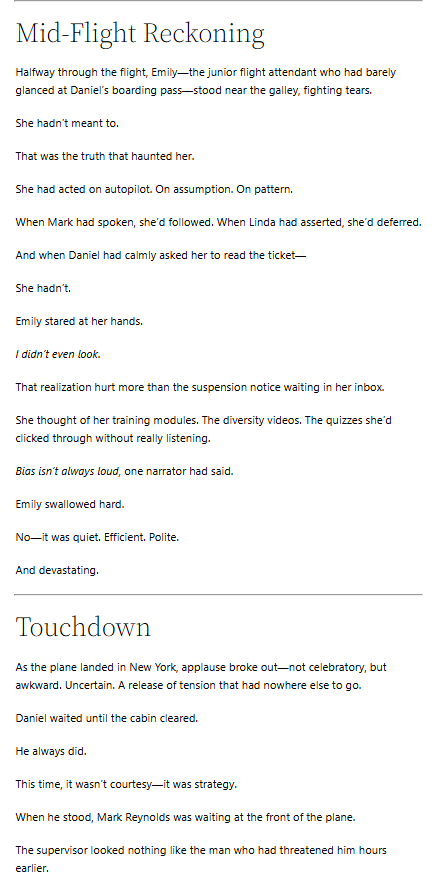 Mid-Flight Reckoning

Halfway through the flight, Emily—the junior flight attendant who had barely glanced at Daniel's boarding pass—stood near the galley, fighting tears.

She hadn't meant to.

That was the truth that haunted her.

She had acted on autopilot. On assumption. On pattern.

When Mark had spoken, she'd followed. When Linda had asserted, she'd deferred.

And when Daniel had calmly asked her to read the ticket—

She hadn't.

Emily stared at her hands.

I didn't even look.

That realization hurt more than the suspension notice waiting in her inbox.

She thought of her training modules. The diversity videos. The quizzes she'd clicked through without really listening.

Bias isn't always loud, one narrator had said.

Emily swallowed hard.

No—it was quiet. Efficient. Polite.

And devastating.

Touchdown

As the plane landed in New York, applause broke out—not celebratory, but awkward. Uncertain. A release of tension that had nowhere else to go.

Daniel waited until the cabin cleared.

He always did.

This time, it wasn't courtesy—it was strategy.

When he stood, Mark Reynolds was waiting at the front of the plane.

The supervisor looked nothing like the man who had threatened him hours earlier.